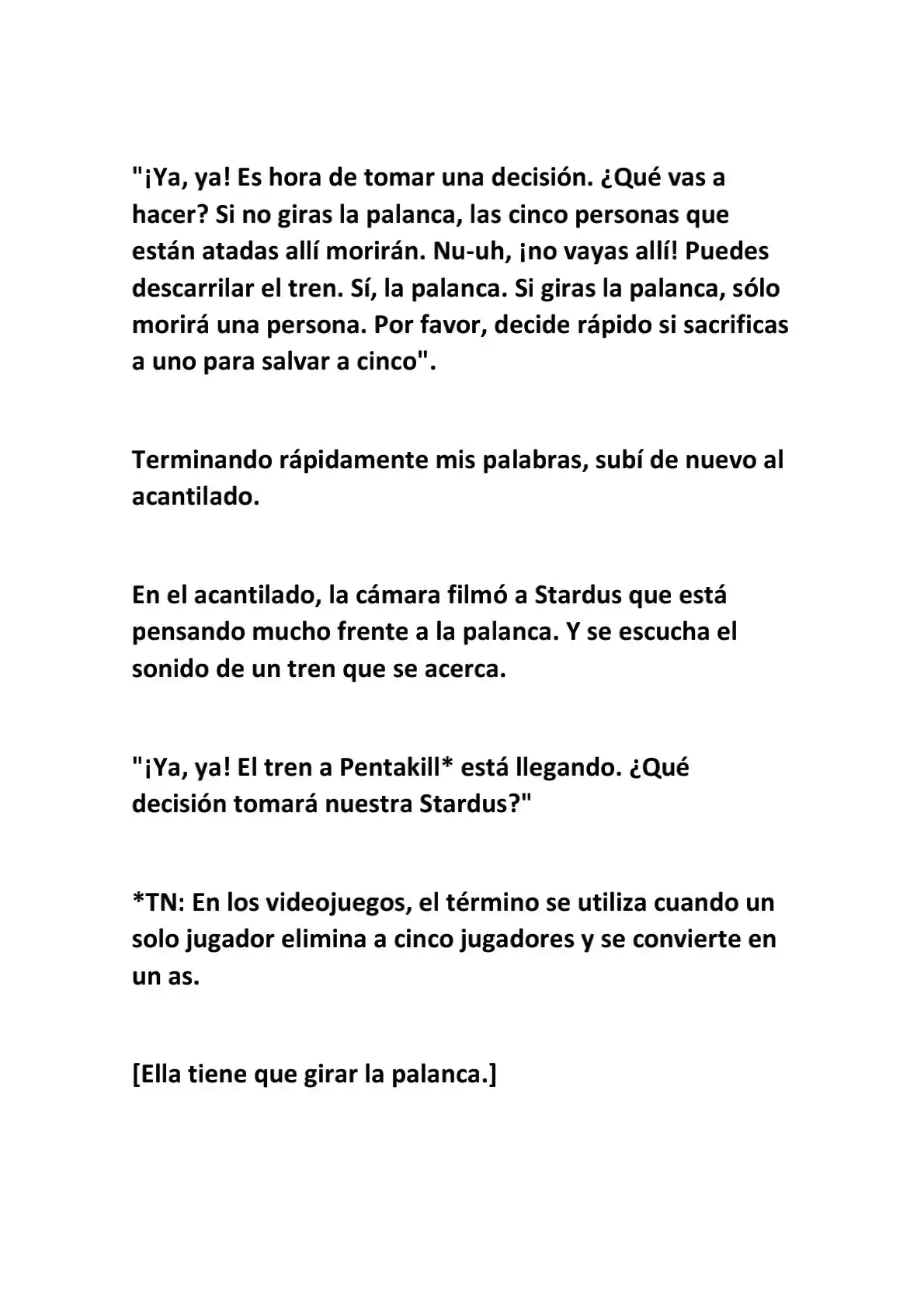 "¡Ya, ya! Es hora de tomar una decisión. ¿Qué vas a hacer? Si no giras la palanca, las cinco personas que están atadas allí morirán. Nu-uh, ¡no vayas allí! Puedes descarrilar el tren. Sí, la palanca. Si giras la palanca, sólo morirá una persona. Por favor, decide rápido si sacrificas a uno para salvar a cinco".

Terminando rápidamente mis palabras, subí de nuevo al acantilado.

En el acantilado, la cámara filmó a Stardus que está pensando mucho frente a la palanca. Y se escucha el sonido de un tren que se acerca.

"¡Ya, ya! El tren a Pentakill* está llegando. ¿Qué decisión tomará nuestra Stardus?"

*TN: En los videojuegos, el término se utiliza cuando un solo jugador elimina a cinco jugadores y se convierte en un as.

[Ella tiene que girar la palanca.]